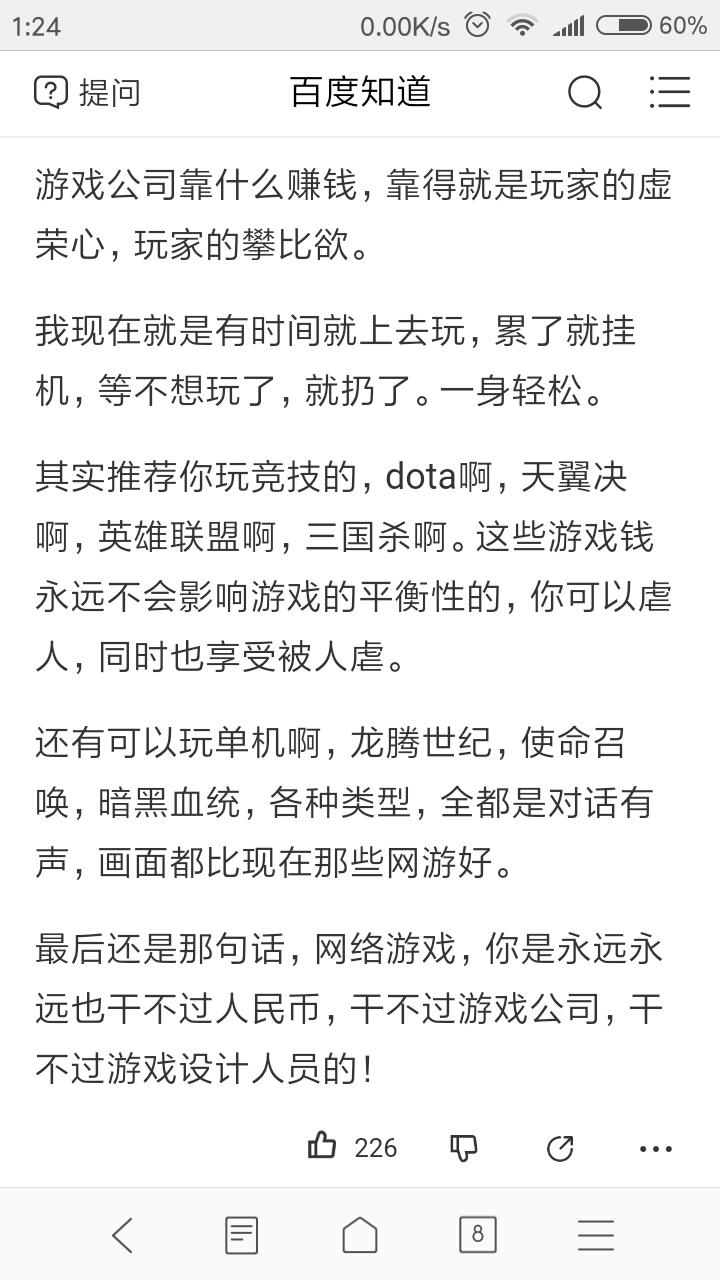 1:24 0.00K/s 60%

提问 百度知道

游戏公司靠什么赚钱，靠得就是玩家的虚荣心，玩家的攀比欲。

我现在就是有时间就上去玩，累了就挂机，等不想玩了，就扔了。一身轻松。

其实推荐你玩竞技的，dota啊，天翼决啊，英雄联盟啊，三国杀啊。这些游戏钱永远不会影响游戏的平衡性的，你可以虐人，同时也享受被人虐。

还有可以玩单机啊，龙腾世纪，使命召唤，暗黑血统，各种类型，全都是对话有声，画面都比现在那些网游好。

最后还是那句话，网络游戏，你是永远永远也干不过人民币，干不过游戏公司，干不过游戏设计人员的！

226

8